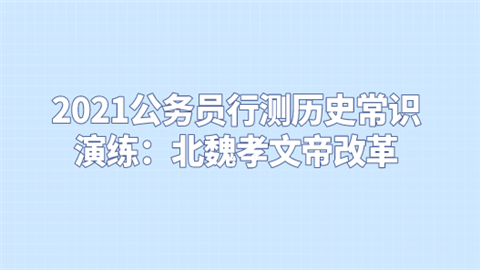 2021公务员行测历史常识演练：北魏孝文帝改革